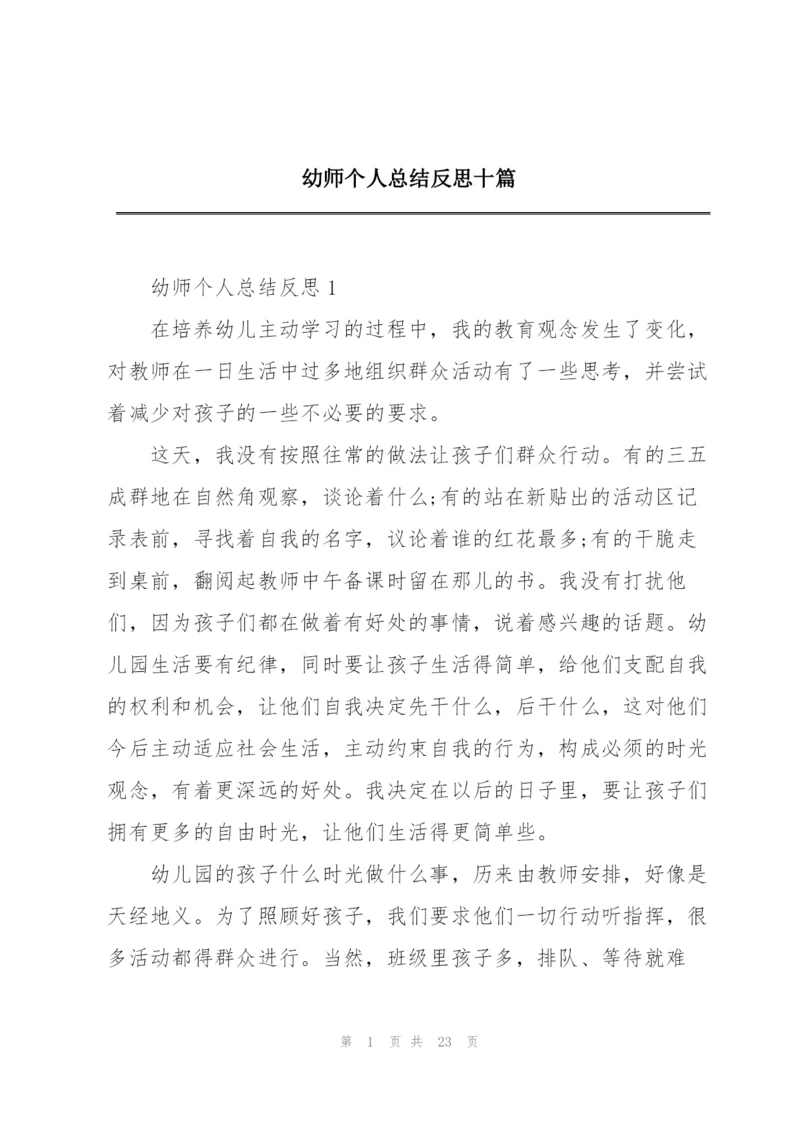 幼师个人总结反思十篇

幼师个人总结反思 1

在培养幼儿主动学习的过程中，我的教育观念发生了变化，对教师在一日生活中过多地组织群众活动有了一些思考，并尝试着减少对孩子的一些不必要的要求。

这天，我没有按照往常的做法让孩子们群众行动。有的三五成群地在自然角观察，谈论着什么;有的站在新贴出的活动区记录表前，寻找着自我的名字，议论着谁的红花最多;有的干脆走到桌前，翻阅起教师中午备课时留在那儿的书。我没有打扰他们，因为孩子们都在做着有好处的事情，说着感兴趣的话题。幼儿园生活要有纪律，同时要让孩子生活得简单，给他们支配自我的权利和机会，让他们自我决定先干什么，后干什么，这对他们今后主动适应社会生活，主动约束自我的行为，构成必须的时光观念，有着更深远的好处。我决定在以后的日子里，要让孩子们拥有更多的自由时光，让他们生活得更简单些。

幼儿园的孩子什么时光做什么事，历来由教师安排，好像是天经地义。为了照顾好孩子，我们要求他们一切行动听指挥，很多活动都得群众进行。当然，班级里孩子多，排队、等待就难

第 1 页 共 23 页